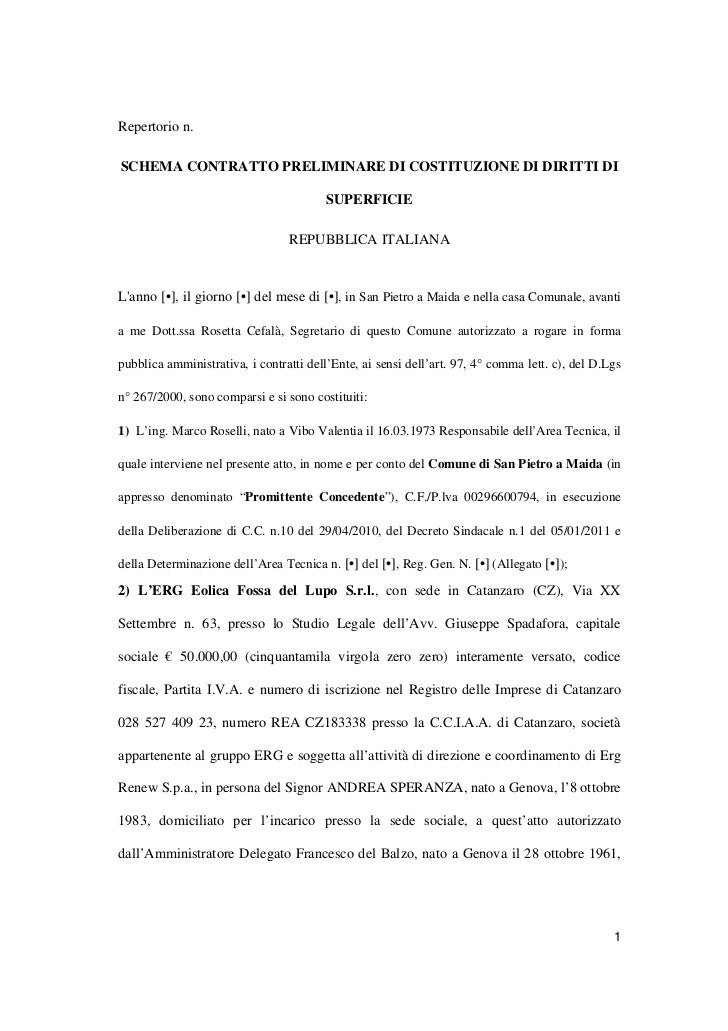 Repertorio n.

SCHEMA CONTRATTO PRELIMINARE DI COSTITUZIONE DI DIRITTI DI SUPERFICIE

REPUBBLICA ITALIANA

L'anno [•], il giorno [•] del mese di [•], in San Pietro a Maida e nella casa Comunale, avanti a me Dott.ssa Rosetta Cefalà, Segretario di questo Comune autorizzato a rogare in forma pubblica amministrativa, i contratti dell'Ente, ai sensi dell'art. 97, 4° comma lett. c), del D.Lgs n° 267/2000, sono comparsi e si sono costituiti:

1) L'ing. Marco Roselli, nato a Vibo Valentia il 16.03.1973 Responsabile dell'Area Tecnica, il quale interviene nel presente atto, in nome e per conto del Comune di San Pietro a Maida (in appresso denominato "Promittente Concedente"), C.F./P.lva 00296600794, in esecuzione della Deliberazione di C.C. n.10 del 29/04/2010, del Decreto Sindacale n.1 del 05/01/2011 e della Determinazione dell'Area Tecnica n. [•] del [•], Reg. Gen. N. [•] (Allegato [•]);

2) L'ERG Eolica Fossa del Lupo S.r.l., con sede in Catanzaro (CZ), Via XX Settembre n. 63, presso lo Studio Legale dell'Avv. Giuseppe Spadafora, capitale sociale € 50.000,00 (cinquantamila virgola zero zero) interamente versato, codice fiscale, Partita I.V.A. e numero di iscrizione nel Registro delle Imprese di Catanzaro 028 527 409 23, numero REA CZ183338 presso la C.C.I.A.A. di Catanzaro, società appartenente al gruppo ERG e soggetta all'attività di direzione e coordinamento di Erg Renew S.p.a., in persona del Signor ANDREA SPERANZA, nato a Genova, l'8 ottobre 1983, domiciliato per l'incarico presso la sede sociale, a quest'atto autorizzato dall'Amministratore Delegato Francesco del Balzo, nato a Genova il 28 ottobre 1961,

1